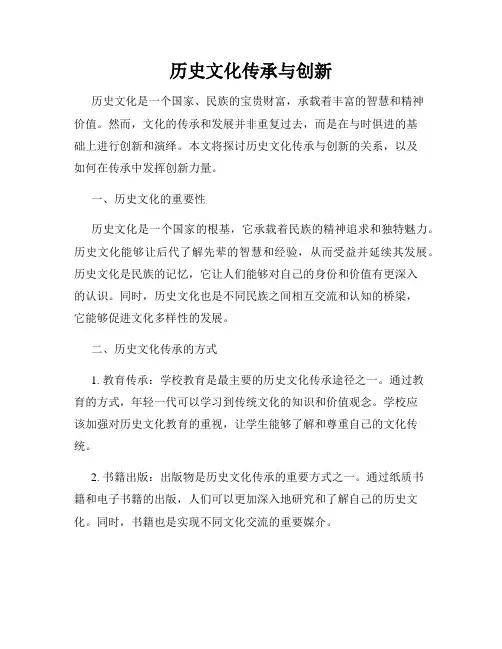 历史文化传承与创新

历史文化是一个国家、民族的宝贵财富，承载着丰富的智慧和精神价值。然而，文化的传承和发展并非重复过去，而是在与时俱进的基础上进行创新和演绎。本文将探讨历史文化传承与创新的关系，以及如何在传承中发挥创新力量。

一、历史文化的重要性

历史文化是一个国家的根基，它承载着民族的精神追求和独特魅力。历史文化能够让后代了解先辈的智慧和经验，从而受益并延续其发展。历史文化是民族的记忆，它让人们能够对自己的身份和价值有更深入的认识。同时，历史文化也是不同民族之间相互交流和认知的桥梁，它能够促进文化多样性的发展。

二、历史文化传承的方式

1. 教育传承：学校教育是最主要的历史文化传承途径之一。通过教育的方式，年轻一代可以学习到传统文化的知识和价值观念。学校应该加强对历史文化教育的重视，让学生能够了解和尊重自己的文化传统。

2. 书籍出版：出版物是历史文化传承的重要方式之一。通过纸质书籍和电子书籍的出版，人们可以更加深入地研究和了解自己的历史文化。同时，书籍也是实现不同文化交流的重要媒介。